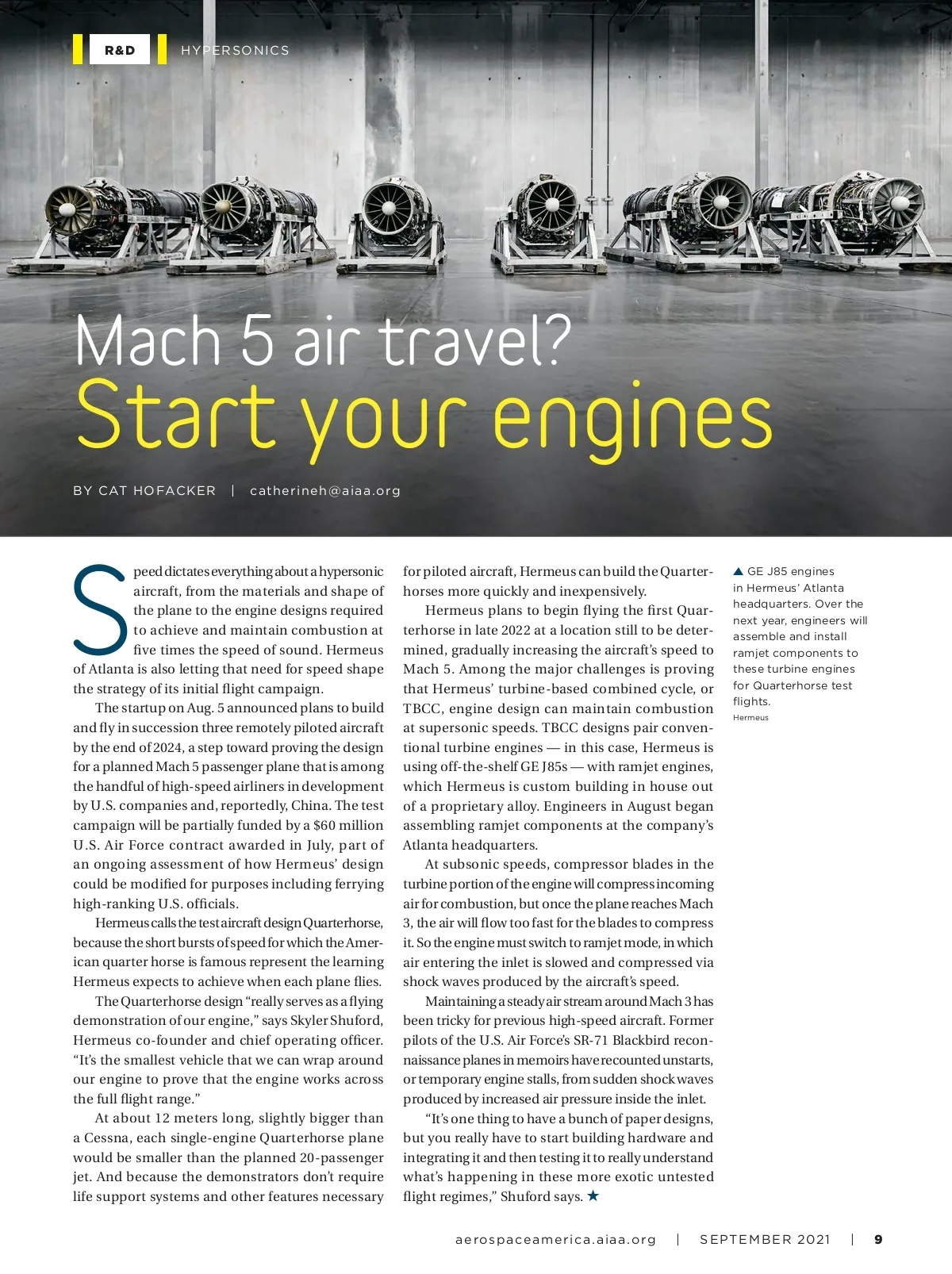 R&D HYPERSONICS

Mach 5 air travel?
Start your engines

BY CAT HOFACKER | catherineh@aiaa.org

Speed dictates everything about a hypersonic aircraft, from the materials and shape of the plane to the engine designs required to achieve and maintain combustion at five times the speed of sound. Hermeus of Atlanta is also letting that need for speed shape the strategy of its initial flight campaign.

The startup on Aug. 5 announced plans to build and fly in succession three remotely piloted aircraft by the end of 2024, a step toward proving the design for a planned Mach 5 passenger plane that is among the handful of high-speed airliners in development by U.S. companies and, reportedly, China. The test campaign will be partially funded by a $60 million U.S. Air Force contract awarded in July, part of an ongoing assessment of how Hermeus' design could be modified for purposes including ferrying high-ranking U.S. officials.

Hermeus calls the test aircraft design Quarterhorse, because the short bursts of speed for which the American quarter horse is famous represent the learning Hermeus expects to achieve when each plane flies.

The Quarterhorse design "really serves as a flying demonstration of our engine," says Skyler Shuford, Hermeus co-founder and chief operating officer. "It's the smallest vehicle that we can wrap around our engine to prove that the engine works across the full flight range."

At about 12 meters long, slightly bigger than a Cessna, each single-engine Quarterhorse plane would be smaller than the planned 20-passenger jet. And because the demonstrators don't require life support systems and other features necessary for piloted aircraft, Hermeus can build the Quarterhorses more quickly and inexpensively.

Hermeus plans to begin flying the first Quarterhorse in late 2022 at a location still to be determined, gradually increasing the aircraft's speed to Mach 5. Among the major challenges is proving that Hermeus' turbine-based combined cycle, or TBCC, engine design can maintain combustion at supersonic speeds. TBCC designs pair conventional turbine engines — in this case, Hermeus is using off-the-shelf GE J85s — with ramjet engines, which Hermeus is custom building in house out of a proprietary alloy. Engineers in August began assembling ramjet components at the company's Atlanta headquarters.

At subsonic speeds, compressor blades in the turbine portion of the engine will compress incoming air for combustion, but once the plane reaches Mach 3, the air will flow too fast for the blades to compress it. So the engine must switch to ramjet mode, in which air entering the inlet is slowed and compressed via shock waves produced by the aircraft's speed.

Maintaining a steady air stream around Mach 3 has been tricky for previous high-speed aircraft. Former pilots of the U.S. Air Force's SR-71 Blackbird reconnaissance planes in memoirs have recounted unstarts, or temporary engine stalls, from sudden shock waves produced by increased air pressure inside the inlet.

"It's one thing to have a bunch of paper designs, but you really have to start building hardware and integrating it and then testing it to really understand what's happening in these more exotic untested flight regimes," Shuford says. ★

▲ GE J85 engines in Hermeus' Atlanta headquarters. Over the next year, engineers will assemble and install ramjet components to these turbine engines for Quarterhorse test flights.
Hermeus

aerospaceamerica.aiaa.org | SEPTEMBER 2021 | 9